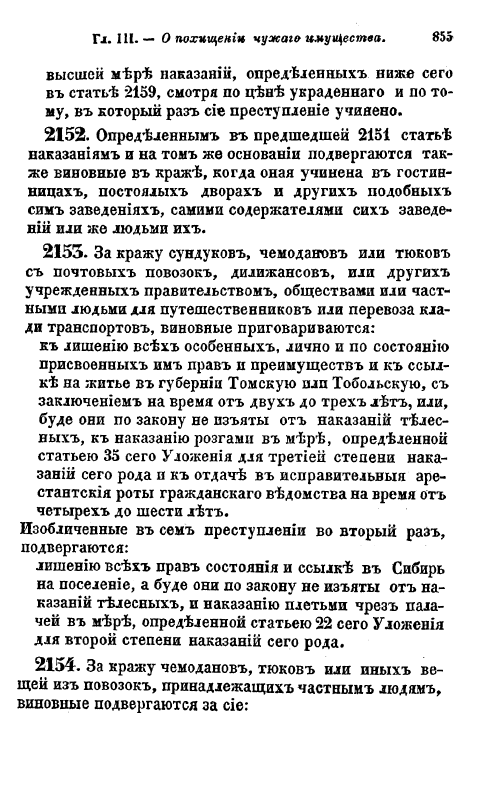 Гл. III. — О похищеніи чужаго имущества. 855

высшей мѣрѣ наказаній, опредѣленныхъ ниже сего въ статьѣ 2159, смотря по цѣнѣ украденнаго и по тому, въ который разъ сіе преступленіе учинено.

2152. Опредѣленнымъ въ предшедшей 2151 статьѣ наказаніямъ и на томъ же основаніи подвергаются также виновные въ кражѣ, когда оная учинена въ гостинницахъ, постоялыхъ дворахъ и другихъ подобныхъ симъ заведеніяхъ, самими содержателями сихъ заведеній или же людьми ихъ.

2153. За кражу сундуковъ, чемодановъ или тюковъ съ почтовыхъ повозокъ, дилижансовъ, или другихъ учрежденныхъ правительствомъ, обществами или частными людьми для путешественниковъ или перевоза клади транспортовъ, виновные приговариваются:

къ лишенію всѣхъ особенныхъ, лично и по состоянію присвоенныхъ имъ правъ и преимуществъ и къ ссылкѣ на житье въ губерніи Томскую или Тобольскую, съ заключеніемъ на время отъ двухъ до трехъ лѣтъ, или, буде они по закону не изъяты отъ наказаній тѣлесныхъ, къ наказанію розгами въ мѣрѣ, опредѣленной статьею 35 сего Уложенія для третіей степени наказаній сего рода и къ отдачѣ въ исправительныя арестантскія роты гражданскаго вѣдомства на время отъ четырехъ до шести лѣтъ.

Изобличенные въ семъ преступленіи во вторый разъ, подвергаются:

лишенію всѣхъ правъ состоянія и ссылкѣ въ Сибирь на поселеніе, а буде они по закону не изъяты отъ наказаній тѣлесныхъ, и наказанію плетьми чрезъ палачей въ мѣрѣ, опредѣленной статьею 22 сего Уложенія для второй степени наказаній сего рода.

2154. За кражу чемодановъ, тюковъ или иныхъ вещей изъ повозокъ, принадлежащихъ частнымъ людямъ, виновные подвергаются за сіе: